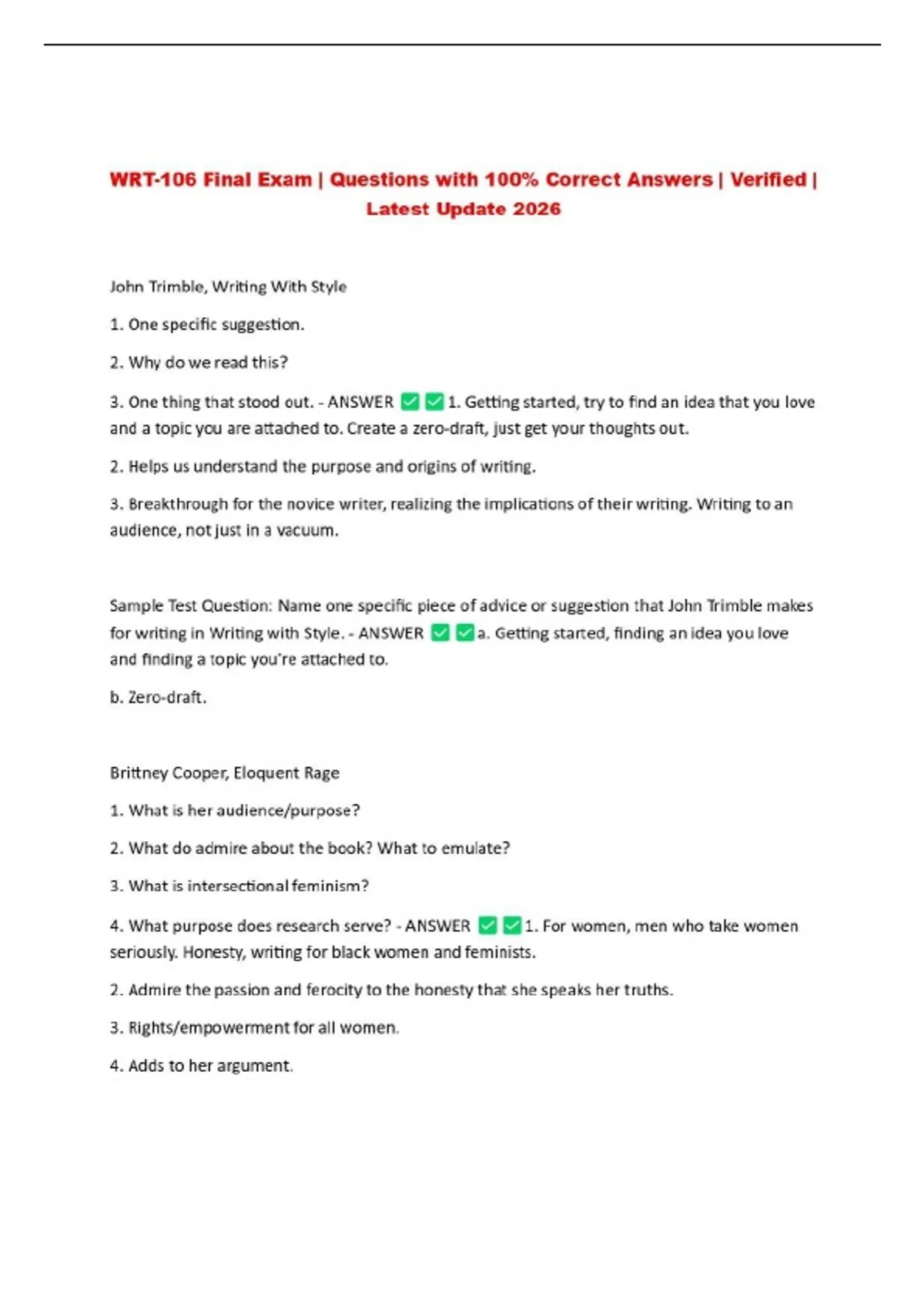 WRT-106 Final Exam | Questions with 100% Correct Answers | Verified | Latest Update 2026

John Trimble, Writing With Style

1. One specific suggestion.

2. Why do we read this?

3. One thing that stood out. - ANSWER ✅✅1. Getting started, try to find an idea that you love and a topic you are attached to. Create a zero-draft, just get your thoughts out.

2. Helps us understand the purpose and origins of writing.

3. Breakthrough for the novice writer, realizing the implications of their writing. Writing to an audience, not just in a vacuum.

Sample Test Question: Name one specific piece of advice or suggestion that John Trimble makes for writing in Writing with Style. - ANSWER ✅✅a. Getting started, finding an idea you love and finding a topic you're attached to.

b. Zero-draft.

Brittney Cooper, Eloquent Rage

1. What is her audience/purpose?

2. What do admire about the book? What to emulate?

3. What is intersectional feminism?

4. What purpose does research serve? - ANSWER ✅✅1. For women, men who take women seriously. Honesty, writing for black women and feminists.

2. Admire the passion and ferocity to the honesty that she speaks her truths.

3. Rights/empowerment for all women.

4. Adds to her argument.